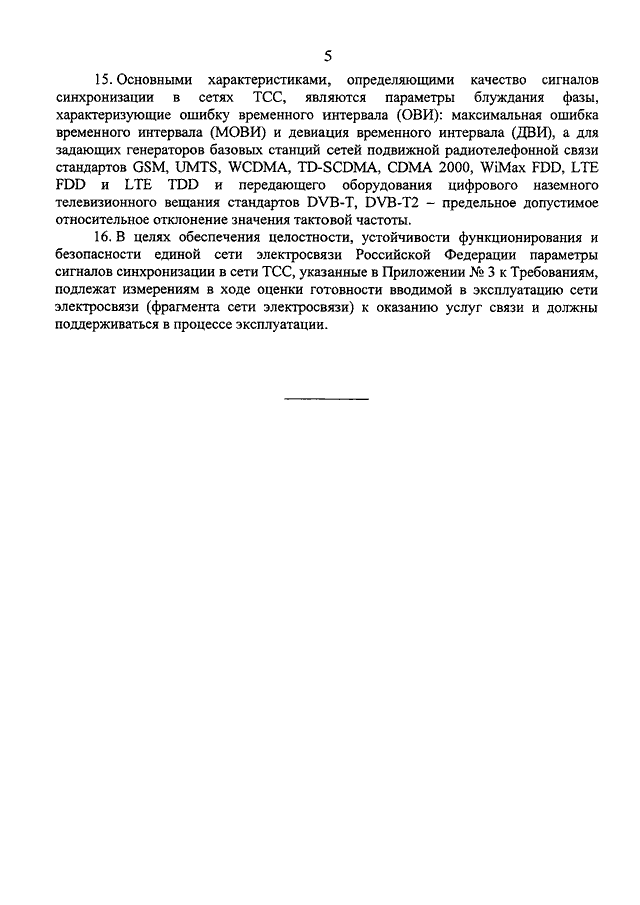 5

15. Основными характеристиками, определяющими качество сигналов синхронизации в сетях ТСС, являются параметры блуждания фазы, характеризующие ошибку временного интервала (ОВИ): максимальная ошибка временного интервала (МОВИ) и девиация временного интервала (ДВИ), а для задающих генераторов базовых станций сетей подвижной радиотелефонной связи стандартов GSM, UMTS, WCDMA, TD-SCDMA, CDMA 2000, WiMax FDD, LTE FDD и LTE TDD и передающего оборудования цифрового наземного телевизионного вещания стандартов DVB-T, DVB-T2 – предельное допустимое относительное отклонение значения тактовой частоты.

16. В целях обеспечения целостности, устойчивости функционирования и безопасности единой сети электросвязи Российской Федерации параметры сигналов синхронизации в сети ТСС, указанные в Приложении № 3 к Требованиям, подлежат измерениям в ходе оценки готовности вводимой в эксплуатацию сети электросвязи (фрагмента сети электросвязи) к оказанию услуг связи и должны поддерживаться в процессе эксплуатации.